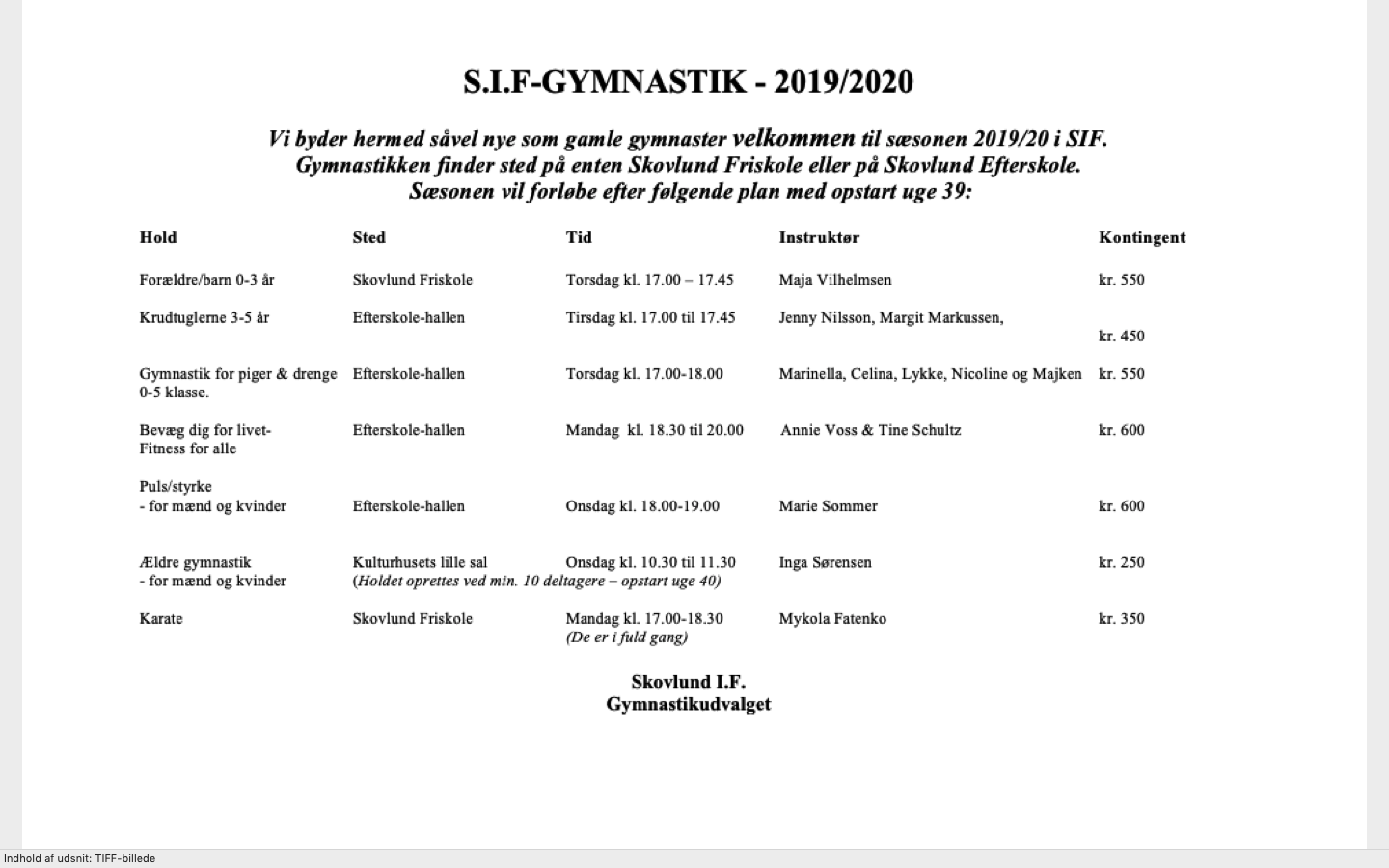 S.I.F-GYMNASTIK - 2019/2020

Vi byder hermed såvel nye som gamle gymnaster velkommen til sæsonen 2019/20 i SIF. Gymnastikken finder sted på enten Skovlund Friskole eller på Skovlund Efterskole. Sæsonen vil forløbe efter følgende plan med opstart uge 39:

| Hold | Sted | Tid | Instruktør | Kontingent |
|---|---|---|---|---|
| Forældre/barn 0-3 år | Skovlund Friskole | Torsdag kl. 17.00 – 17.45 | Maja Vilhelmsen | kr. 550 |
| Krudtuglerne 3-5 år | Efterskole-hallen | Tirsdag kl. 17.00 til 17.45 | Jenny Nilsson, Margit Markussen, | kr. 450 |
| Gymnastik for piger & drenge 0-5 klasse. | Efterskole-hallen | Torsdag kl. 17.00-18.00 | Marinella, Celina, Lykke, Nicoline og Majken | kr. 550 |
| Bevæg dig for livet- Fitness for alle | Efterskole-hallen | Mandag kl. 18.30 til 20.00 | Annie Voss & Tine Schultz | kr. 600 |
| Puls/styrke - for mænd og kvinder | Efterskole-hallen | Onsdag kl. 18.00-19.00 | Marie Sommer | kr. 600 |
| Ældre gymnastik - for mænd og kvinder | Kulturhusets lille sal (Holdet oprettes ved min. 10 deltagere – opstart uge 40) | Onsdag kl. 10.30 til 11.30 | Inga Sørensen | kr. 250 |
| Karate | Skovlund Friskole | Mandag kl. 17.00-18.30 (De er i fuld gang) | Mykola Fatenko | kr. 350 |

Skovlund I.F.
Gymnastikudvalget

Indhold af udsnit: TIFF-billede